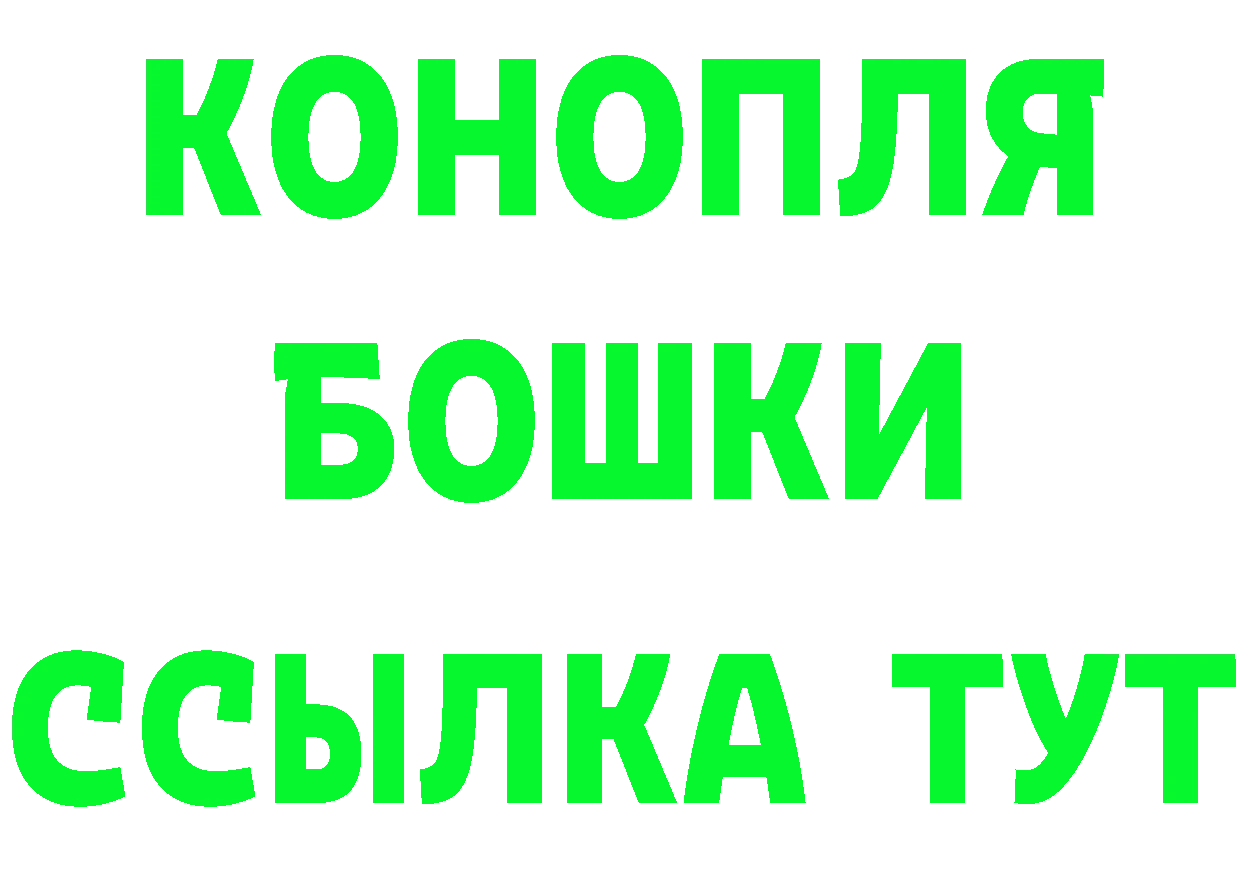 КОНОПЛЯ
БОШКИ
ССЫЛКА ТУТ